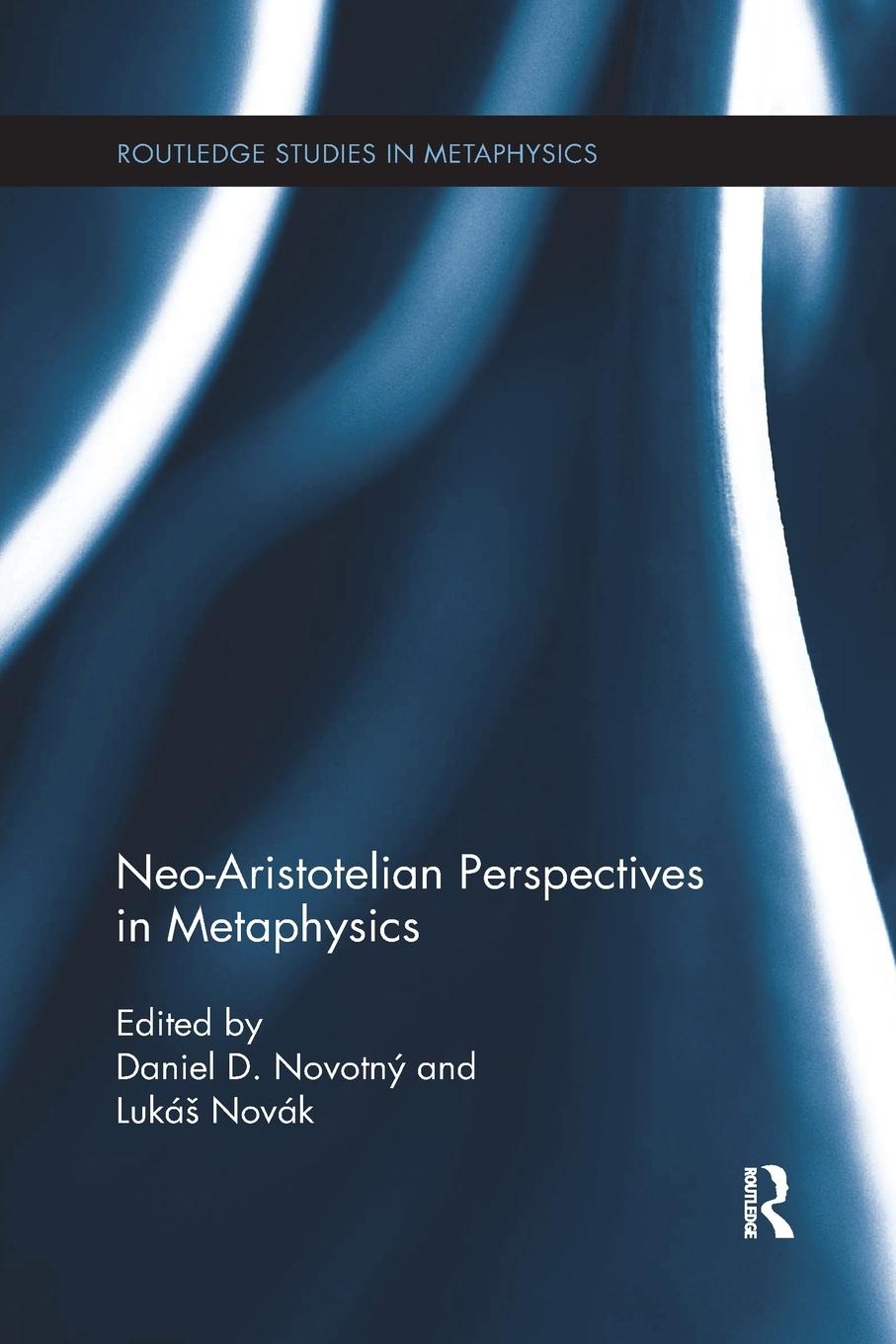 ROUTLEDGE STUDIES IN METAPHYSICS

Neo-Aristotelian Perspectives in Metaphysics

Edited by
Daniel D. Novotný and
Lukáš Novák

ROUTLEDGE